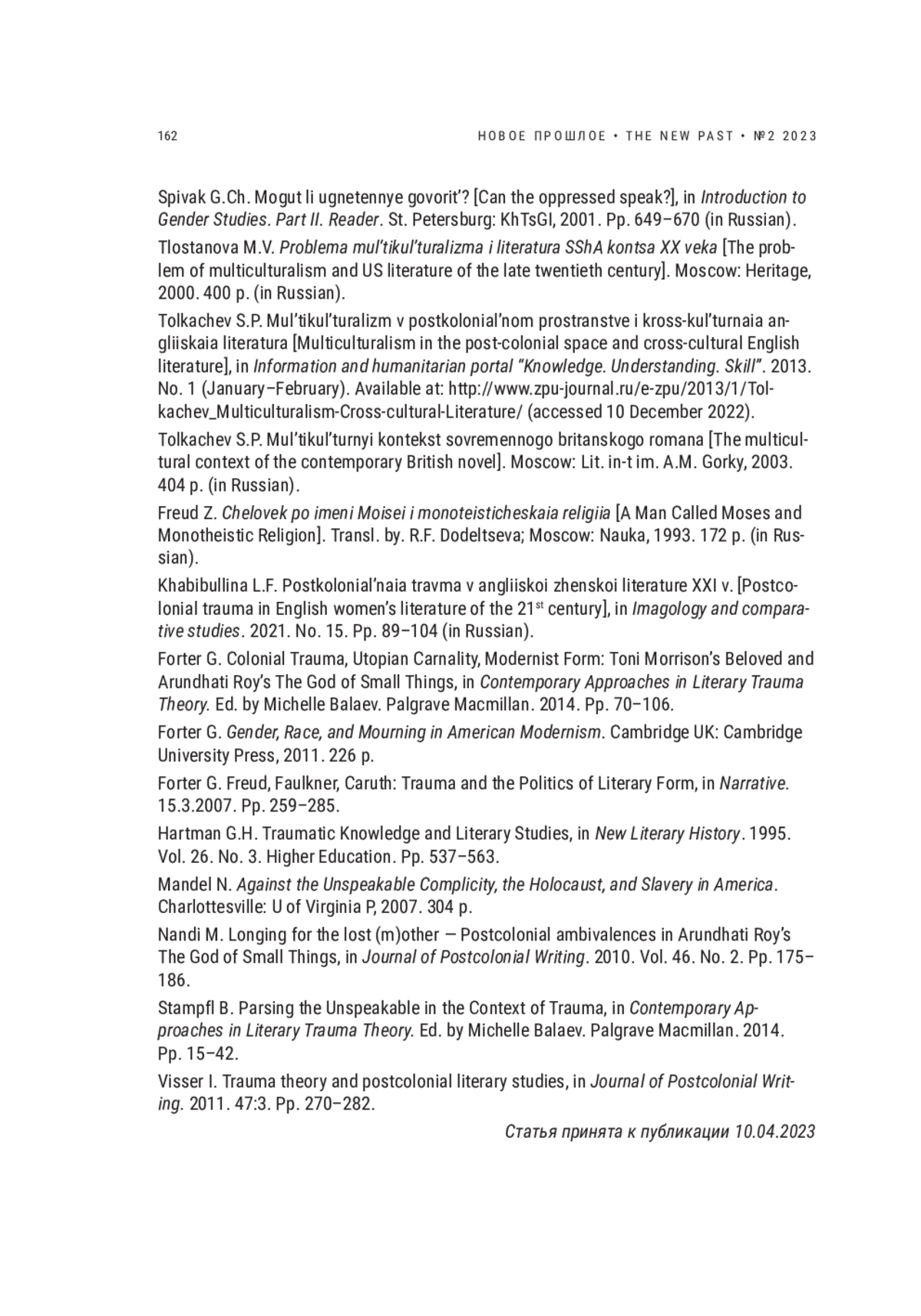 162

НОВОЕ ПРОШЛОЕ • THE NEW PAST • №2 2023

Spivak G.Ch. Mogut li ugnetennye govorit'? [Can the oppressed speak?], in Introduction to Gender Studies. Part II. Reader. St. Petersburg: KhTsGI, 2001. Pp. 649–670 (in Russian).

Tlostanova M.V. Problema mul'tikul'turalizma i literatura SShA kontsa XX veka [The problem of multiculturalism and US literature of the late twentieth century]. Moscow: Heritage, 2000. 400 p. (in Russian).

Tolkachev S.P. Mul'tikul'turalizm v postkolonial'nom prostranstve i kross-kul'turnaia angliiskaia literatura [Multiculturalism in the post-colonial space and cross-cultural English literature], in Information and humanitarian portal "Knowledge. Understanding. Skill". 2013. No. 1 (January–February). Available at: http://www.zpu-journal.ru/e-zpu/2013/1/Tolkachev_Multiculturalism-Cross-cultural-Literature/ (accessed 10 December 2022).

Tolkachev S.P. Mul'tikul'turnyi kontekst sovremennogo britanskogo romana [The multicultural context of the contemporary British novel]. Moscow: Lit. in-t im. A.M. Gorky, 2003. 404 p. (in Russian).

Freud Z. Chelovek po imeni Moisei i monoteisticheskaia religiia [A Man Called Moses and Monotheistic Religion]. Transl. by. R.F. Dodeltseva; Moscow: Nauka, 1993. 172 p. (in Russian).

Khabibullina L.F. Postkolonial'naia travma v angliiskoi zhenskoi literature XXI v. [Postcolonial trauma in English women's literature of the 21$^{st}$ century], in Imagology and comparative studies. 2021. No. 15. Pp. 89–104 (in Russian).

Forter G. Colonial Trauma, Utopian Carnality, Modernist Form: Toni Morrison's Beloved and Arundhati Roy's The God of Small Things, in Contemporary Approaches in Literary Trauma Theory. Ed. by Michelle Balaev. Palgrave Macmillan. 2014. Pp. 70–106.

Forter G. Gender, Race, and Mourning in American Modernism. Cambridge UK: Cambridge University Press, 2011. 226 p.

Forter G. Freud, Faulkner, Caruth: Trauma and the Politics of Literary Form, in Narrative. 15.3.2007. Pp. 259–285.

Hartman G.H. Traumatic Knowledge and Literary Studies, in New Literary History. 1995. Vol. 26. No. 3. Higher Education. Pp. 537–563.

Mandel N. Against the Unspeakable Complicity, the Holocaust, and Slavery in America. Charlottesville: U of Virginia P, 2007. 304 p.

Nandi M. Longing for the lost (m)other — Postcolonial ambivalences in Arundhati Roy's The God of Small Things, in Journal of Postcolonial Writing. 2010. Vol. 46. No. 2. Pp. 175–186.

Stampfl B. Parsing the Unspeakable in the Context of Trauma, in Contemporary Approaches in Literary Trauma Theory. Ed. by Michelle Balaev. Palgrave Macmillan. 2014. Pp. 15–42.

Visser I. Trauma theory and postcolonial literary studies, in Journal of Postcolonial Writing. 2011. 47:3. Pp. 270–282.

Статья принята к публикации 10.04.2023